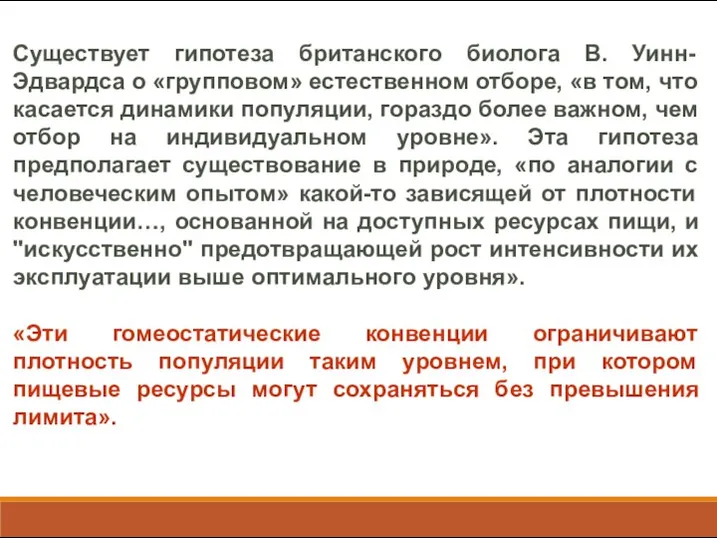 Существует гипотеза британского биолога В. Уинн-Эдвардса о «групповом» естественном отборе, «в том, что касается динамики популяции, гораздо более важном, чем отбор на индивидуальном уровне». Эта гипотеза предполагает существование в природе, «по аналогии с человеческим опытом» какой-то зависящей от плотности конвенции…, основанной на доступных ресурсах пищи, и "искусственно" предотвращающей рост интенсивности их эксплуатации выше оптимального уровня».

«Эти гомеостатические конвенции ограничивают плотность популяции таким уровнем, при котором пищевые ресурсы могут сохраняться без превышения лимита».